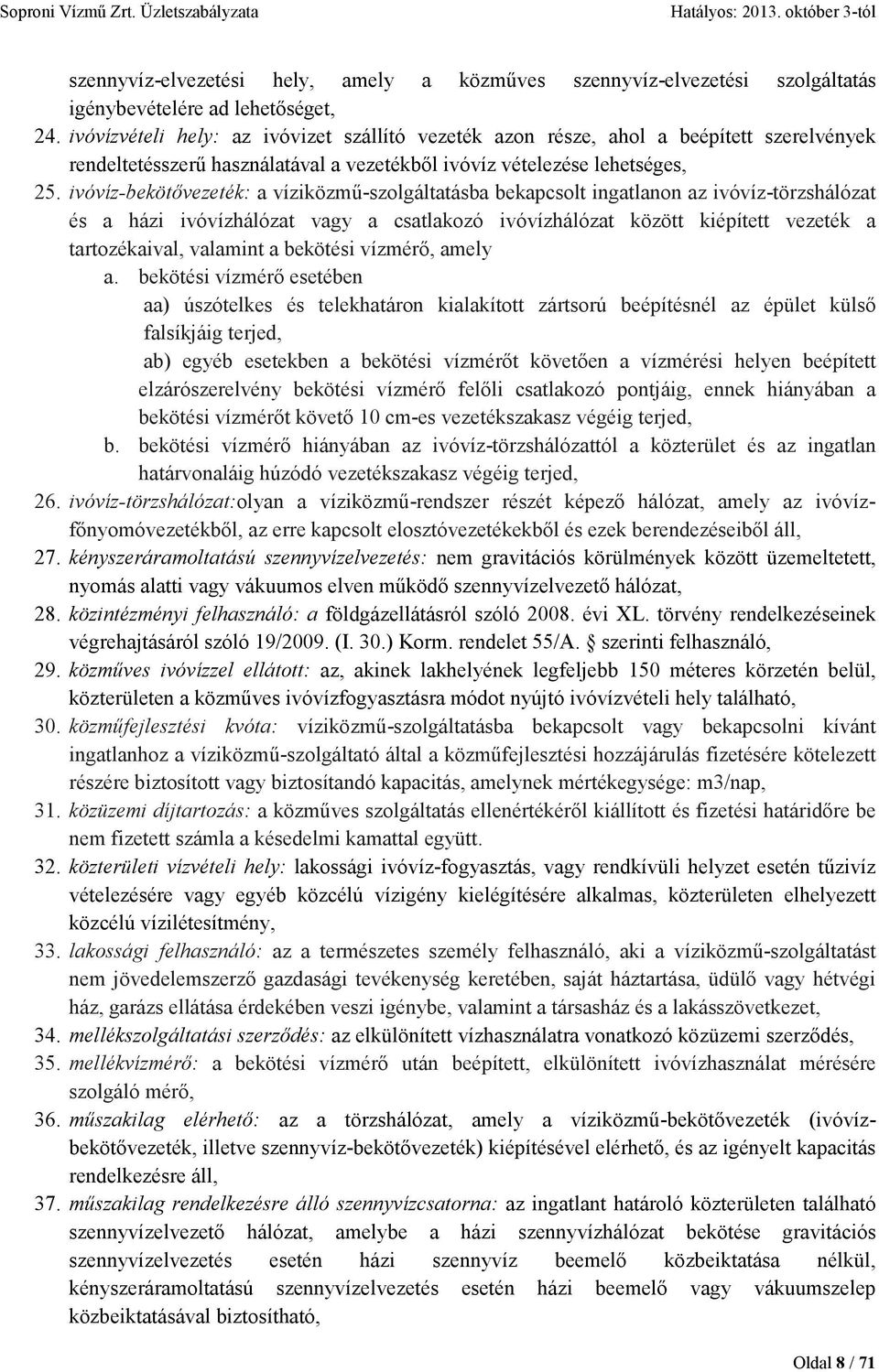 Soproni Vízmű Zrt. Üzletszabályzata Hatályos: 2013. október 3-tól

szennyvíz-elvezetési hely, amely a közműves szennyvíz-elvezetési szolgáltatás igénybevételére ad lehetőséget,

24. ivóvízvételi hely: az ivóvizet szállító vezeték azon része, ahol a beépített szerelvények rendeltetésszerű használatával a vezetékből ivóvíz vételezése lehetséges,

25. ivóvíz-bekötővezeték: a víziközmű-szolgáltatásba bekapcsolt ingatlanon az ivóvíz-törzshálózat és a házi ivóvízhálózat vagy a csatlakozó ivóvízhálózat között kiépített vezeték a tartozékaival, valamint a bekötési vízmérő, amely

a. bekötési vízmérő esetében

aa) úszótelkes és telekhatáron kialakított zártsorú beépítésnél az épület külső falsíkjáig terjed,

ab) egyéb esetekben a bekötési vízmérőt követően a vízmérési helyen beépített elzárószerelvény bekötési vízmérő felőli csatlakozó pontjáig, ennek hiányában a bekötési vízmérőt követő 10 cm-es vezetékszakasz végéig terjed,

b. bekötési vízmérő hiányában az ivóvíz-törzshálózattól a közterület és az ingatlan határvonaláig húzódó vezetékszakasz végéig terjed,

26. ivóvíz-törzshálózat:olyan a víziközmű-rendszer részét képező hálózat, amely az ivóvíz-főnyomóvezetékből, az erre kapcsolt elosztóvezetékekből és ezek berendezéseiből áll,

27. kényszeráramoltatású szennyvízelvezetés: nem gravitációs körülmények között üzemeltetett, nyomás alatti vagy vákuumos elven működő szennyvízelvezető hálózat,

28. közintézményi felhasználó: a földgázellátásról szóló 2008. évi XL. törvény rendelkezéseinek végrehajtásáról szóló 19/2009. (I. 30.) Korm. rendelet 55/A. § szerinti felhasználó,

29. közműves ivóvízzel ellátott: az, akinek lakhelyének legfeljebb 150 méteres körzetén belül, közterületen a közműves ivóvízfogyasztásra módot nyújtó ivóvízvételi hely található,

30. közműfejlesztési kvóta: víziközmű-szolgáltatásba bekapcsolt vagy bekapcsolni kívánt ingatlanhoz a víziközmű-szolgáltató által a közműfejlesztési hozzájárulás fizetésére kötelezett részére biztosított vagy biztosítandó kapacitás, amelynek mértékegysége: m3/nap,

31. közüzemi díjtartozás: a közműves szolgáltatás ellenértékéről kiállított és fizetési határidőre be nem fizetett számla a késedelmi kamattal együtt.

32. közterületi vízvételi hely: lakossági ivóvíz-fogyasztás, vagy rendkívüli helyzet esetén tűzivíz vételezésére vagy egyéb közcélú vízigény kielégítésére alkalmas, közterületen elhelyezett közcélú vízilétesítmény,

33. lakossági felhasználó: az a természetes személy felhasználó, aki a víziközmű-szolgáltatást nem jövedelemszerző gazdasági tevékenység keretében, saját háztartása, üdülő vagy hétvégi ház, garázs ellátása érdekében veszi igénybe, valamint a társasház és a lakásszövetkezet,

34. mellékszolgáltatási szerződés: az elkülönített vízhasználatra vonatkozó közüzemi szerződés,

35. mellékvízmérő: a bekötési vízmérő után beépített, elkülönített ivóvízhasználat mérésére szolgáló mérő,

36. műszakilag elérhető: az a törzshálózat, amely a víziközmű-bekötővezeték (ivóvíz-bekötővezeték, illetve szennyvíz-bekötővezeték) kiépítésével elérhető, és az igényelt kapacitás rendelkezésre áll,

37. műszakilag rendelkezésre álló szennyvízcsatorna: az ingatlant határoló közterületen található szennyvízelvezető hálózat, amelybe a házi szennyvízhálózat bekötése gravitációs szennyvízelvezetés esetén házi szennyvíz beemelő közbeiktatása nélkül, kényszeráramoltatású szennyvízelvezetés esetén házi beemelő vagy vákuumszelep közbeiktatásával biztosítható,

Oldal 8 / 71